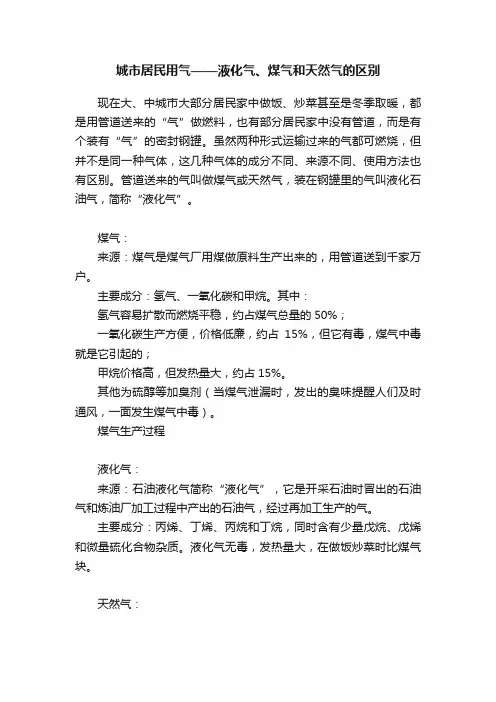 城市居民用气——液化气、煤气和天然气的区别

现在大、中城市大部分居民家中做饭、炒菜甚至是冬季取暖，都是用管道送来的“气”做燃料，也有部分居民家中没有管道，而是有个装有“气”的密封钢罐。虽然两种形式运输过来的气都可燃烧，但并不是同一种气体，这几种气体的成分不同、来源不同、使用方法也有区别。管道送来的气叫做煤气或天然气，装在钢罐里的气叫液化石油气，简称“液化气”。

煤气：

来源：煤气是煤气厂用煤做原料生产出来的，用管道送到千家万户。

主要成分：氢气、一氧化碳和甲烷。其中：

氢气容易扩散而燃烧平稳，约占煤气总量的 50%；

一氧化碳生产方便，价格低廉，约占 15%，但它有毒，煤气中毒就是它引起的；

甲烷价格高，但发热量大，约占 15%。

其他为硫醇等加臭剂（当煤气泄漏时，发出的臭味提醒人们及时通风，一面发生煤气中毒）。

煤气生产过程

液化气：

来源：石油液化气简称“液化气”，它是开采石油时冒出的石油气和炼油厂加工过程中产出的石油气，经过再加工生产的气。

主要成分：丙烯、丁烯、丙烷和丁烷，同时含有少量戊烷、戊烯和微量硫化合物杂质。液化气无毒，发热量大，在做饭炒菜时比煤气块。

天然气：